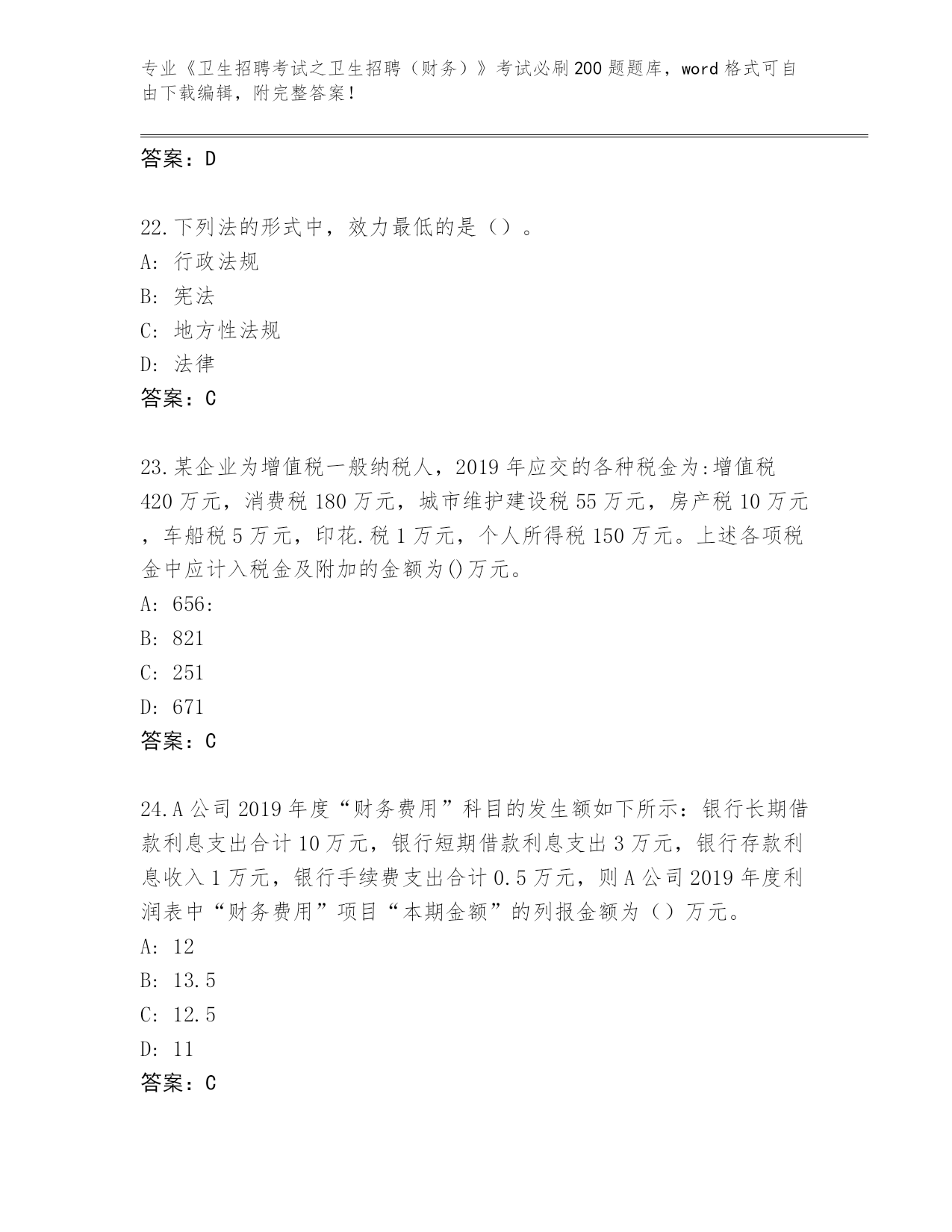 专业《卫生招聘考试之卫生招聘（财务）》考试必刷200题题库，word格式可自由下载编辑，附完整答案！

答案：D

22.下列法的形式中，效力最低的是（）。
A: 行政法规
B: 宪法
C: 地方性法规
D: 法律
答案：C

23.某企业为增值税一般纳税人，2019年应交的各种税金为:增值税420万元，消费税180万元，城市维护建设税55万元，房产税10万元，车船税5万元，印花.税1万元，个人所得税150万元。上述各项税金中应计入税金及附加的金额为()万元。
A: 656:
B: 821
C: 251
D: 671
答案：C

24.A公司2019年度“财务费用”科目的发生额如下所示：银行长期借款利息支出合计10万元，银行短期借款利息支出3万元，银行存款利息收入1万元，银行手续费支出合计0.5万元，则A公司2019年度利润表中“财务费用”项目“本期金额”的列报金额为（）万元。
A: 12
B: 13.5
C: 12.5
D: 11
答案：C